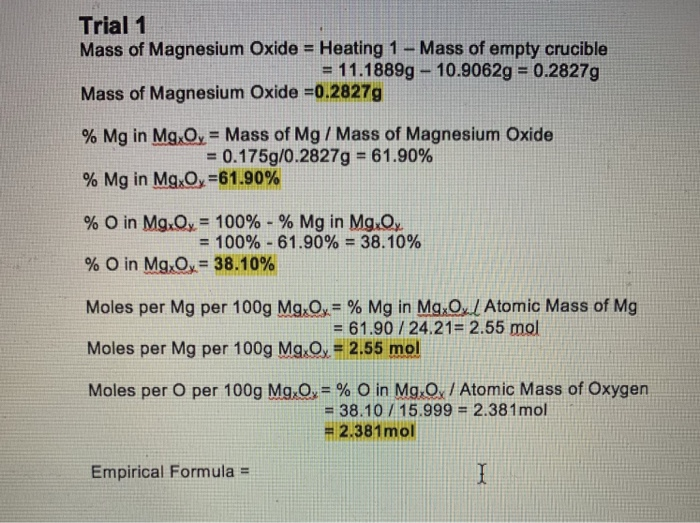 Trial 1
Mass of Magnesium Oxide = Heating 1 – Mass of empty crucible
= 11.1889g – 10.9062g = 0.2827g
Mass of Magnesium Oxide =0.2827g

% Mg in $Mg_xO_y$ = Mass of Mg / Mass of Magnesium Oxide
= 0.175g/0.2827g = 61.90%
% Mg in $Mg_xO_y$ =61.90%

% O in $Mg_xO_y$ = 100% - % Mg in $Mg_xO_y$
= 100% - 61.90% = 38.10%
% O in $Mg_xO_y$ = 38.10%

Moles per Mg per 100g $Mg_xO_y$ = % Mg in $Mg_xO_y$ / Atomic Mass of Mg
= 61.90 / 24.21= 2.55 mol
Moles per Mg per 100g $Mg_xO_y$ = 2.55 mol

Moles per O per 100g $Mg_xO_y$ = % O in $Mg_xO_y$ / Atomic Mass of Oxygen
= 38.10 / 15.999 = 2.381mol
= 2.381mol

Empirical Formula =